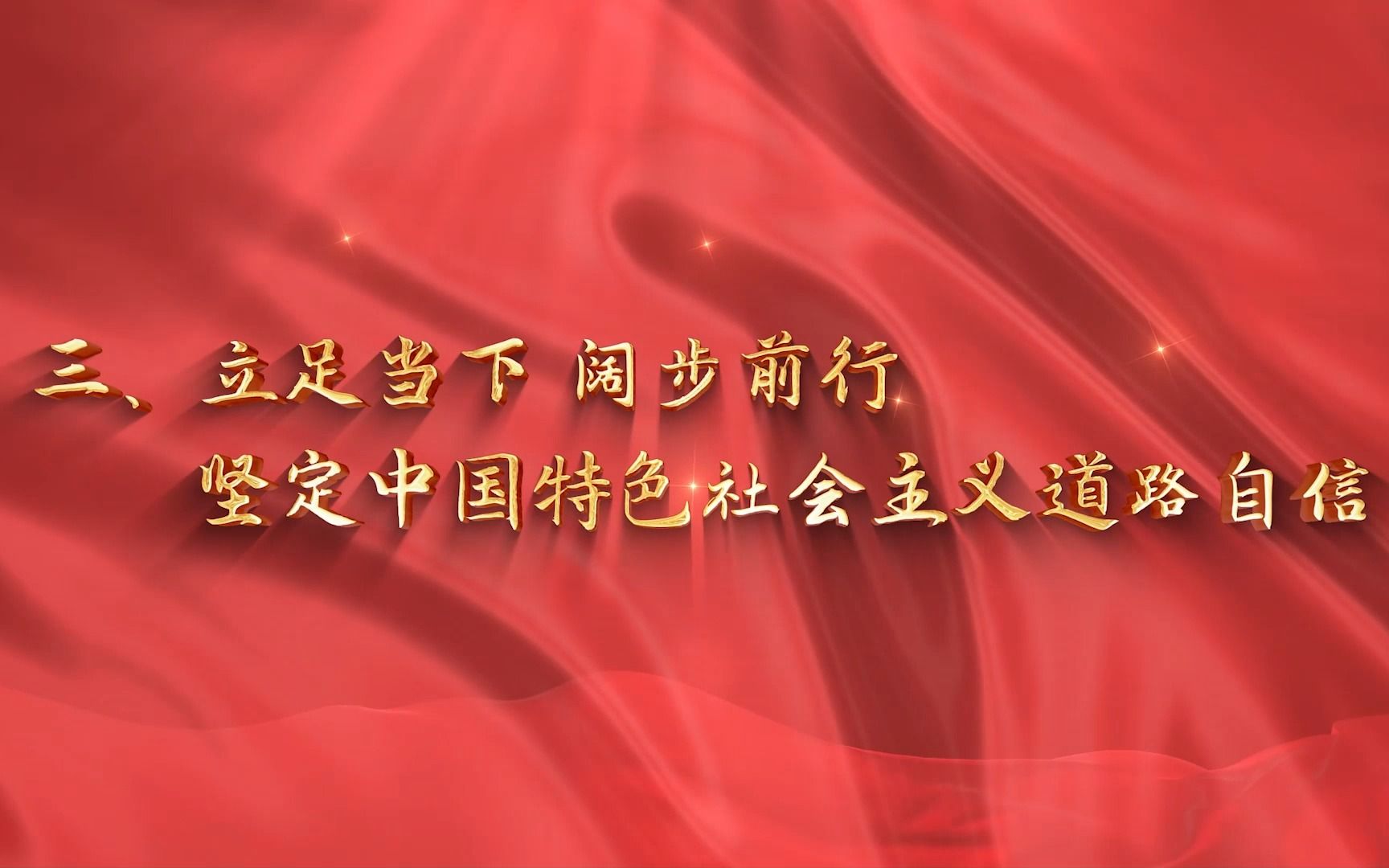 三、立足当下 阔步前行

坚定中国特色社会主义道路自信